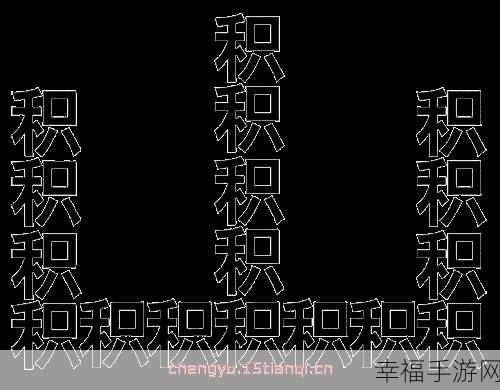 积
积 积 积
积 积 积
积 积 积
积积积积积积积

chengyu.15tianqi.cn
幸福手游网